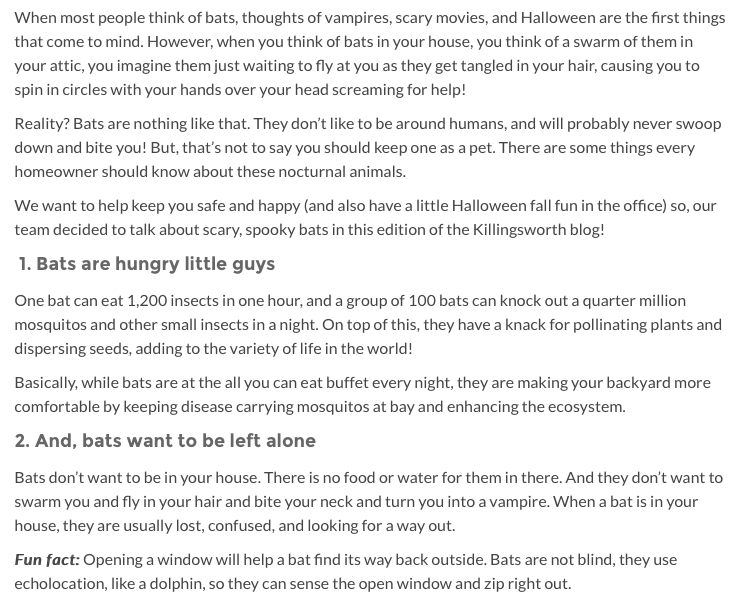 When most people think of bats, thoughts of vampires, scary movies, and Halloween are the first things that come to mind. However, when you think of bats in your house, you think of a swarm of them in your attic, you imagine them just waiting to fly at you as they get tangled in your hair, causing you to spin in circles with your hands over your head screaming for help!

Reality? Bats are nothing like that. They don't like to be around humans, and will probably never swoop down and bite you! But, that's not to say you should keep one as a pet. There are some things every homeowner should know about these nocturnal animals.

We want to help keep you safe and happy (and also have a little Halloween fall fun in the office) so, our team decided to talk about scary, spooky bats in this edition of the Killingsworth blog!

1. Bats are hungry little guys

One bat can eat 1,200 insects in one hour, and a group of 100 bats can knock out a quarter million mosquitos and other small insects in a night. On top of this, they have a knack for pollinating plants and dispersing seeds, adding to the variety of life in the world!

Basically, while bats are at the all you can eat buffet every night, they are making your backyard more comfortable by keeping disease carrying mosquitos at bay and enhancing the ecosystem.

2. And, bats want to be left alone

Bats don't want to be in your house. There is no food or water for them in there. And they don't want to swarm you and fly in your hair and bite your neck and turn you into a vampire. When a bat is in your house, they are usually lost, confused, and looking for a way out.

Fun fact: Opening a window will help a bat find its way back outside. Bats are not blind, they use echolocation, like a dolphin, so they can sense the open window and zip right out.